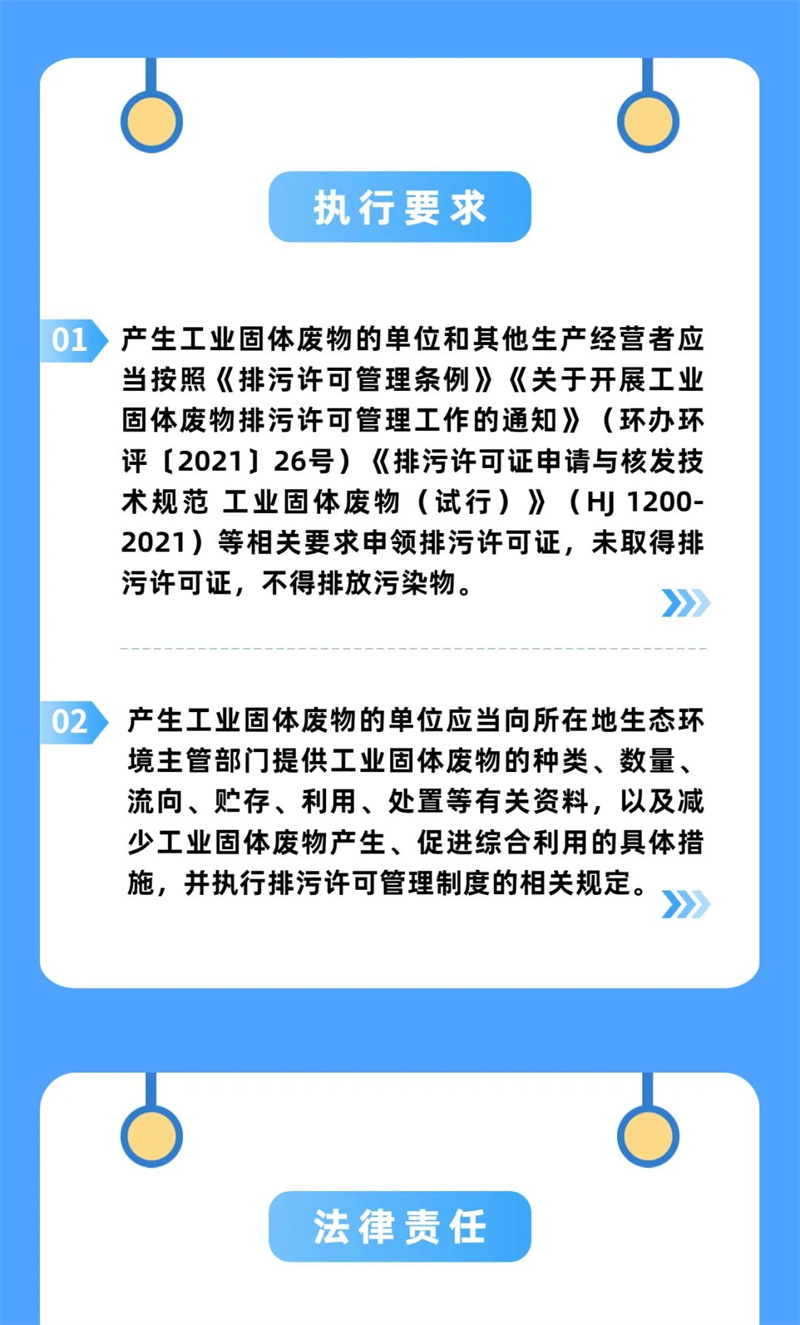 执行要求

01

产生工业固体废物的单位和其他生产经营者应当按照《排污许可管理条例》《关于开展工业固体废物排污许可管理工作的通知》（环办环评〔2021〕26号）《排污许可证申请与核发技术规范 工业固体废物（试行）》（HJ 1200-2021）等相关要求申领排污许可证，未取得排污许可证，不得排放污染物。

02

产生工业固体废物的单位应当向所在地生态环境主管部门提供工业固体废物的种类、数量、流向、贮存、利用、处置等有关资料，以及减少工业固体废物产生、促进综合利用的具体措施，并执行排污许可管理制度的相关规定。

法律责任